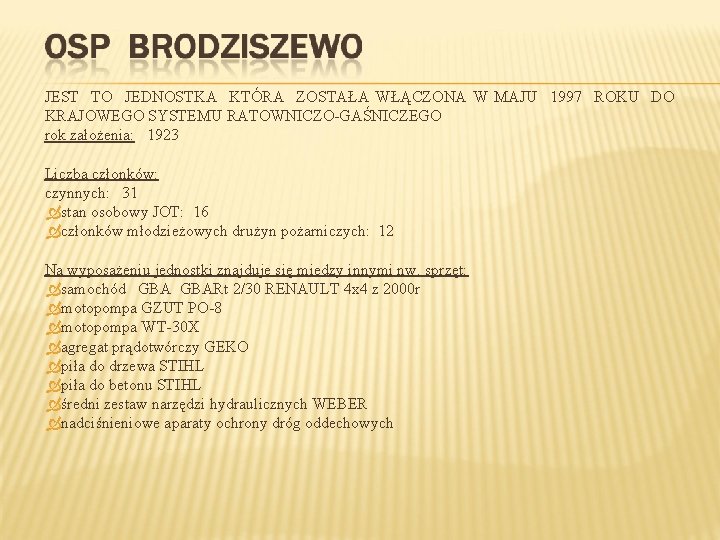 OSP BRODZISZEWO

JEST TO JEDNOSTKA KTÓRA ZOSTAŁA WŁĄCZONA W MAJU 1997 ROKU DO KRAJOWEGO SYSTEMU RATOWNICZO-GAŚNICZEGO
rok założenia: 1923

Liczba członków:
czynnych: 31
stan osobowy JOT: 16
członków młodzieżowych drużyn pożarniczych: 12

Na wyposażeniu jednostki znajduje się miedzy innymi nw. sprzęt:
samochód GBA GBARt 2/30 RENAULT 4x4 z 2000r
motopompa GZUT PO-8
motopompa WT-30X
agregat prądotwórczy GEKO
piła do drzewa STIHL
piła do betonu STIHL
średni zestaw narzędzi hydraulicznych WEBER
nadciśnieniowe aparaty ochrony dróg oddechowych